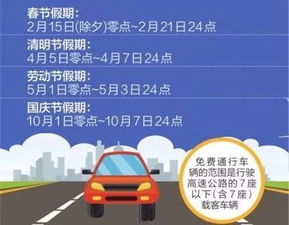 春节假期：
2月15日(除夕)零点~2月21日24点

清明节假期：
4月5日零点~4月7日24点

劳动节假期：
5月1日零点~5月3日24点

国庆节假期：
10月1日零点~10月7日24点

免费通行车辆的范围是行驶高速公路的7座以下(含7座)载客车辆